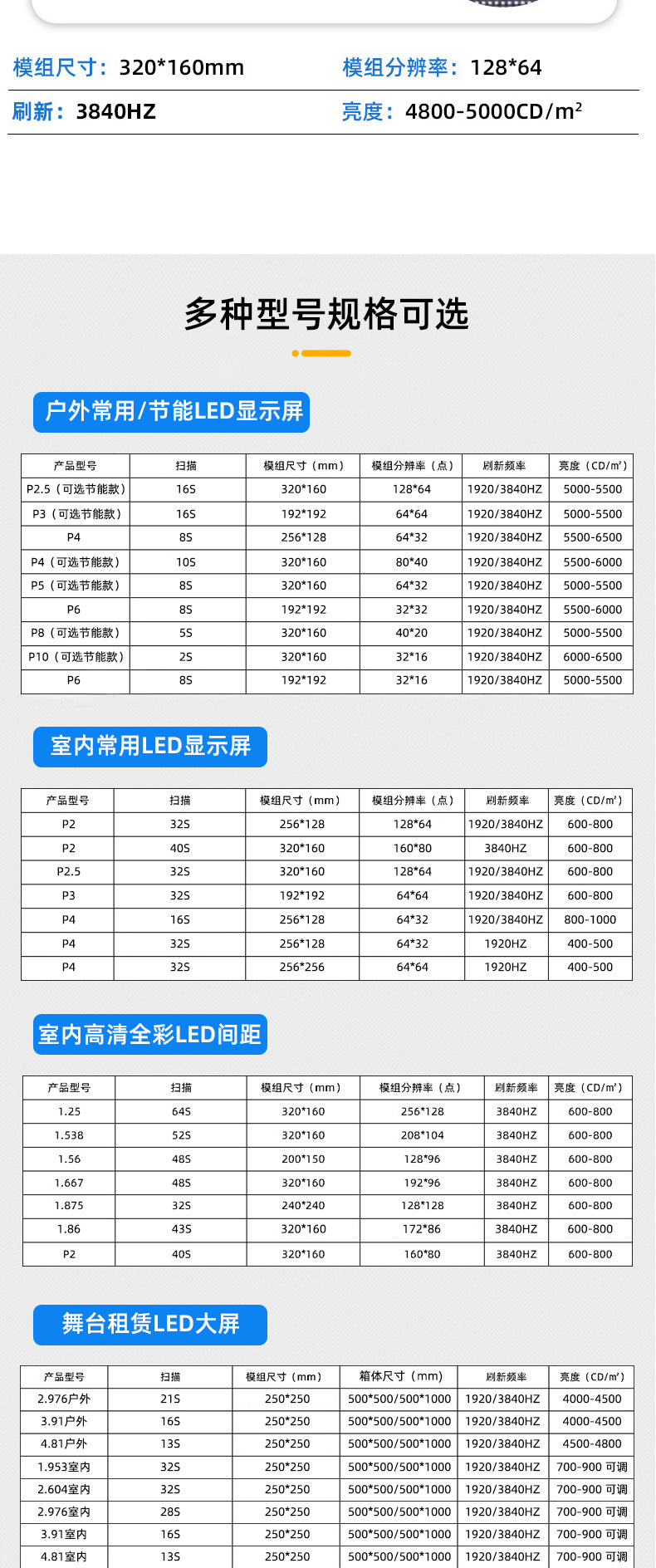 模组尺寸：320*160mm 模组分辨率：128*64

刷新：3840HZ 亮度：4800-5000CD/m²

多种型号规格可选

户外常用/节能LED显示屏

| 产品型号 | 扫描 | 模组尺寸（mm） | 模组分辨率（点） | 刷新频率 | 亮度（CD/㎡） |
|---|---|---|---|---|---|
| P2.5（可选节能款） | 16S | 320*160 | 128*64 | 1920/3840HZ | 5000-5500 |
| P3（可选节能款） | 16S | 192*192 | 64*64 | 1920/3840HZ | 5000-5500 |
| P4 | 8S | 256*128 | 64*32 | 1920/3840HZ | 5500-6500 |
| P4（可选节能款） | 10S | 320*160 | 80*40 | 1920/3840HZ | 5500-6000 |
| P5（可选节能款） | 8S | 320*160 | 64*32 | 1920/3840HZ | 5000-5500 |
| P6 | 8S | 192*192 | 32*32 | 1920/3840HZ | 5500-6000 |
| P8（可选节能款） | 5S | 320*160 | 40*20 | 1920/3840HZ | 5000-5500 |
| P10（可选节能款） | 2S | 320*160 | 32*16 | 1920/3840HZ | 6000-6500 |
| P6 | 8S | 192*192 | 32*16 | 1920/3840HZ | 5000-5500 |

室内常用LED显示屏

| 产品型号 | 扫描 | 模组尺寸（mm） | 模组分辨率（点） | 刷新频率 | 亮度（CD/㎡） |
|---|---|---|---|---|---|
| P2 | 32S | 256*128 | 128*64 | 1920/3840HZ | 600-800 |
| P2 | 40S | 320*160 | 160*80 | 3840HZ | 600-800 |
| P2.5 | 32S | 320*160 | 128*64 | 1920/3840HZ | 600-800 |
| P3 | 32S | 192*192 | 64*64 | 1920/3840HZ | 600-800 |
| P4 | 16S | 256*128 | 64*32 | 1920/3840HZ | 800-1000 |
| P4 | 32S | 256*128 | 64*32 | 1920HZ | 400-500 |
| P4 | 32S | 256*256 | 64*64 | 1920HZ | 400-500 |

室内高清全彩LED间距

| 产品型号 | 扫描 | 模组尺寸（mm） | 模组分辨率（点） | 刷新频率 | 亮度（CD/㎡） |
|---|---|---|---|---|---|
| 1.25 | 64S | 320*160 | 256*128 | 3840HZ | 600-800 |
| 1.538 | 52S | 320*160 | 208*104 | 3840HZ | 600-800 |
| 1.56 | 48S | 200*150 | 128*96 | 3840HZ | 600-800 |
| 1.667 | 48S | 320*160 | 192*96 | 3840HZ | 600-800 |
| 1.875 | 32S | 240*240 | 128*128 | 3840HZ | 600-800 |
| 1.86 | 43S | 320*160 | 172*86 | 3840HZ | 600-800 |
| P2 | 40S | 320*160 | 160*80 | 3840HZ | 600-800 |

舞台租赁LED大屏

| 产品型号 | 扫描 | 模组尺寸（mm） | 箱体尺寸（mm） | 刷新频率 | 亮度（CD/㎡） |
|---|---|---|---|---|---|
| 2.976户外 | 21S | 250*250 | 500*500/500*1000 | 1920/3840HZ | 4000-4500 |
| 3.91户外 | 16S | 250*250 | 500*500/500*1000 | 1920/3840HZ | 4000-4500 |
| 4.81户外 | 13S | 250*250 | 500*500/500*1000 | 1920/3840HZ | 4500-4800 |
| 1.953室内 | 32S | 250*250 | 500*500/500*1000 | 1920/3840HZ | 700-900 可调 |
| 2.604室内 | 32S | 250*250 | 500*500/500*1000 | 1920/3840HZ | 700-900 可调 |
| 2.976室内 | 28S | 250*250 | 500*500/500*1000 | 1920/3840HZ | 700-900 可调 |
| 3.91室内 | 16S | 250*250 | 500*500/500*1000 | 1920/3840HZ | 700-900 可调 |
| 4.81室内 | 13S | 250*250 | 500*500/500*1000 | 1920/3840HZ | 700-900 可调 |